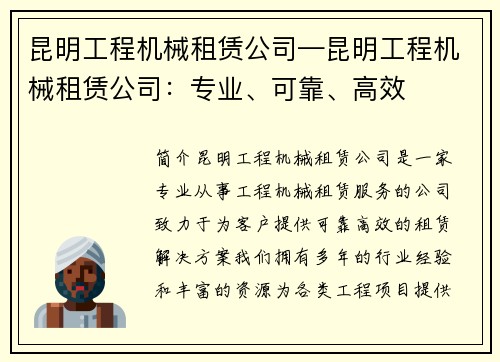 昆明工程机械租赁公司—昆明工程机械租赁公司：专业、可靠、高效

简介昆明工程机械租赁公司是一家专业从事工程机械租赁服务的公司致力于为客户提供可靠高效的租赁解决方案我们拥有多年的行业经验和丰富的资源为各类工程项目提供